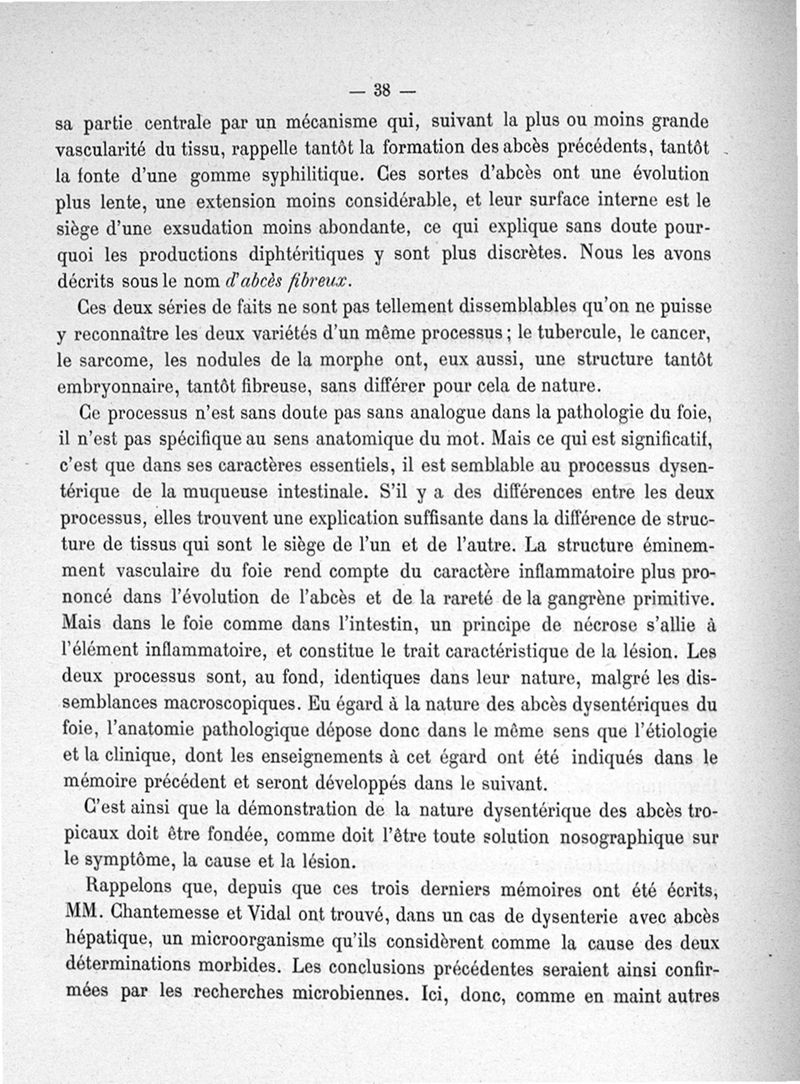 — 38 —

sa partie centrale par un mécanisme qui, suivant la plus ou moins grande vascularité du tissu, rappelle tantôt la formation des abcès précédents, tantôt la fonte d'une gomme syphilitique. Ces sortes d'abcès ont une évolution plus lente, une extension moins considérable, et leur surface interne est le siège d'une exsudation moins abondante, ce qui explique sans doute pourquoi les productions diphtéritiques y sont plus discrètes. Nous les avons décrits sous le nom d'abcès fibreux.

Ces deux séries de faits ne sont pas tellement dissemblables qu'on ne puisse y reconnaître les deux variétés d'un même processus ; le tubercule, le cancer, le sarcome, les nodules de la morphe ont, eux aussi, une structure tantôt embryonnaire, tantôt fibreuse, sans différer pour cela de nature.

Ce processus n'est sans doute pas sans analogue dans la pathologie du foie, il n'est pas spécifique au sens anatomique du mot. Mais ce qui est significatif, c'est que dans ses caractères essentiels, il est semblable au processus dysentérique de la muqueuse intestinale. S'il y a des différences entre les deux processus, elles trouvent une explication suffisante dans la différence de structure de tissus qui sont le siège de l'un et de l'autre. La structure éminemment vasculaire du foie rend compte du caractère inflammatoire plus prononcé dans l'évolution de l'abcès et de la rareté de la gangrène primitive. Mais dans le foie comme dans l'intestin, un principe de nécrose s'allie à l'élément inflammatoire, et constitue le trait caractéristique de la lésion. Les deux processus sont, au fond, identiques dans leur nature, malgré les dissemblances macroscopiques. Eu égard à la nature des abcès dysentériques du foie, l'anatomie pathologique dépose donc dans le même sens que l'étiologie et la clinique, dont les enseignements à cet égard ont été indiqués dans le mémoire précédent et seront développés dans le suivant.

C'est ainsi que la démonstration de la nature dysentérique des abcès tropicaux doit être fondée, comme doit l'être toute solution nosographique sur le symptôme, la cause et la lésion.

Rappelons que, depuis que ces trois derniers mémoires ont été écrits, MM. Chantemesse et Vidal ont trouvé, dans un cas de dysenterie avec abcès hépatique, un microorganisme qu'ils considèrent comme la cause des deux déterminations morbides. Les conclusions précédentes seraient ainsi confirmées par les recherches microbiennes. Ici, donc, comme en maint autres